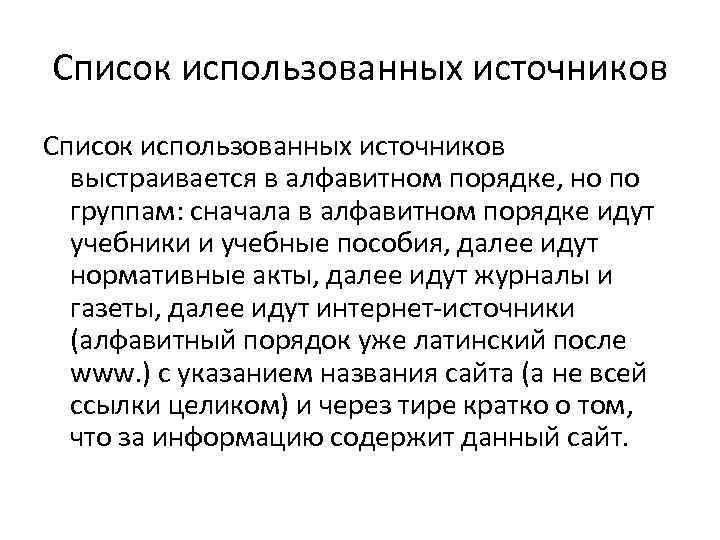 Список использованных источников

Список использованных источников выстраивается в алфавитном порядке, но по группам: сначала в алфавитном порядке идут учебники и учебные пособия, далее идут нормативные акты, далее идут журналы и газеты, далее идут интернет-источники (алфавитный порядок уже латинский после www.) с указанием названия сайта (а не всей ссылки целиком) и через тире кратко о том, что за информацию содержит данный сайт.